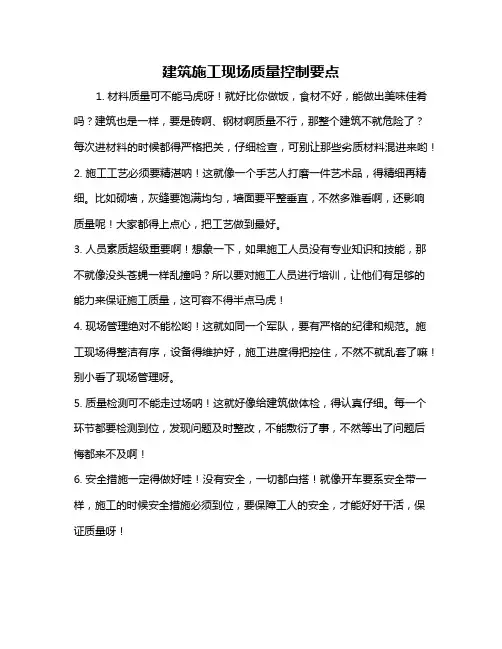 建筑施工现场质量控制要点

1. 材料质量可不能马虎呀！就好比你做饭，食材不好，能做出美味佳肴吗？建筑也是一样，要是砖啊、钢材啊质量不行，那整个建筑不就危险了？每次进材料的时候都得严格把关，仔细检查，可别让那些劣质材料混进来哟！

2. 施工工艺必须要精湛呐！这就像一个手艺人打磨一件艺术品，得精细再精细。比如砌墙，灰缝要饱满均匀，墙面要平整垂直，不然多难看啊，还影响质量呢！大家都得上点心，把工艺做到最好。

3. 人员素质超级重要啊！想象一下，如果施工人员没有专业知识和技能，那不就像没头苍蝇一样乱撞吗？所以要对施工人员进行培训，让他们有足够的能力来保证施工质量，这可容不得半点马虎！

4. 现场管理绝对不能松哟！这就如同一个军队，要有严格的纪律和规范。施工现场得整洁有序，设备得维护好，施工进度得把控住，不然不就乱套了嘛！别小看了现场管理呀。

5. 质量检测可不能走过场呐！这就好像给建筑做体检，得认真仔细。每一个环节都要检测到位，发现问题及时整改，不能敷衍了事，不然等出了问题后悔都来不及啊！

6. 安全措施一定得做好哇！没有安全，一切都白搭！就像开车要系安全带一样，施工的时候安全措施必须到位，要保障工人的安全，才能好好干活，保证质量呀！